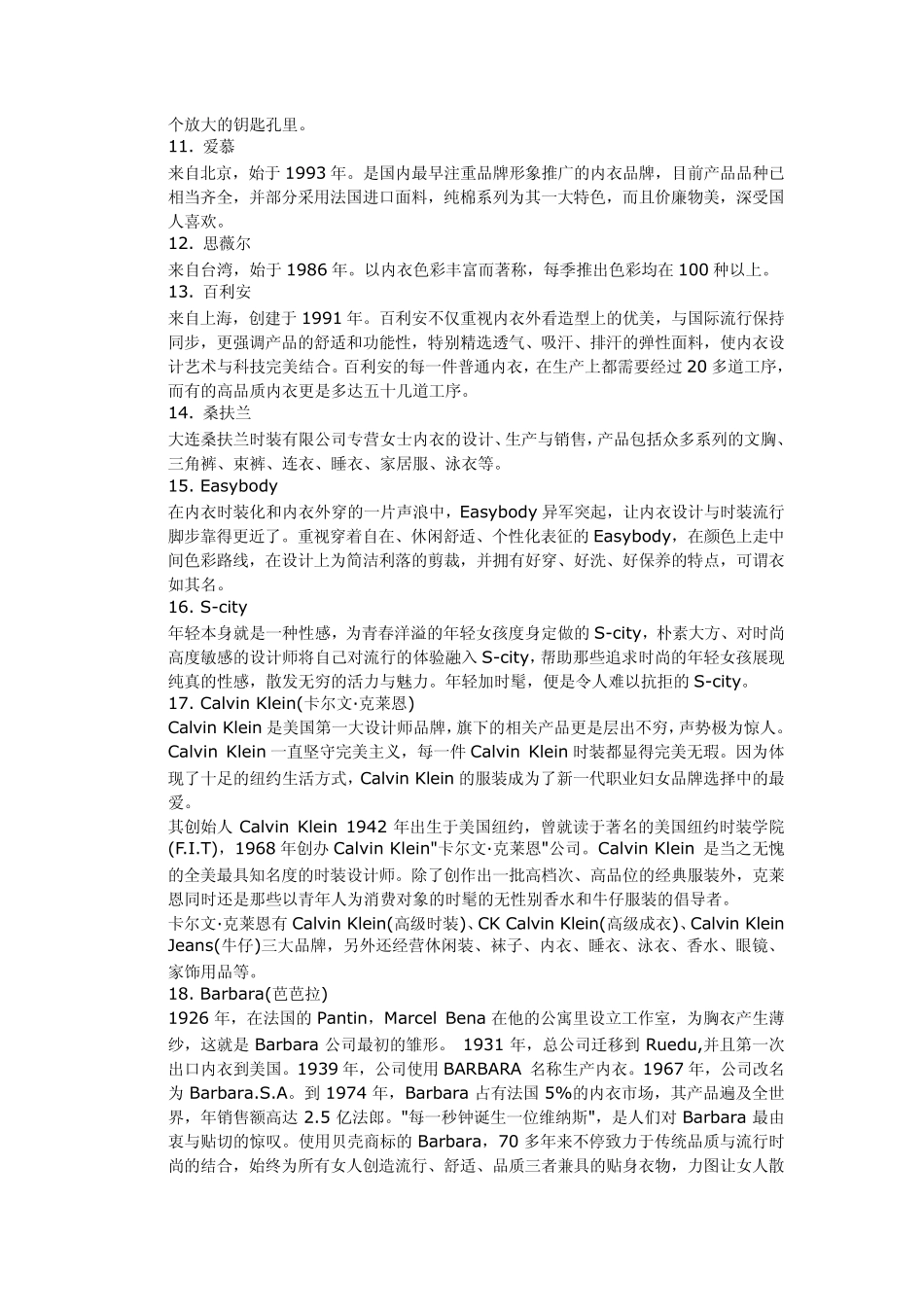 个放大的钥匙孔里。
11. 爱慕
来自北京，始于 1993 年。是国内最早注重品牌形象推广的内衣品牌，目前产品品种已相当齐全，并部分采用法国进口面料，纯棉系列为其一大特色，而且价廉物美，深受国人喜欢。
12. 思薇尔
来自台湾，始于 1986 年。以内衣色彩丰富而著称，每季推出色彩均在 100 种以上。
13. 百利安
来自上海，创建于 1991 年。百利安不仅重视内衣外看造型上的优美，与国际流行保持同步，更强调产品的舒适和功能性，特别精选透气、吸汗、排汗的弹性面料，使内衣设计艺术与科技完美结合。百利安的每一件普通内衣，在生产上都需要经过 20 多道工序，而有的高品质内衣更是多达五十几道工序。
14. 桑扶兰
大连桑扶兰时装有限公司专营女士内衣的设计、生产与销售，产品包括众多系列的文胸、三角裤、束裤、连衣、睡衣、家居服、泳衣等。
15. Easybody
在内衣时装化和内衣外穿的一片声浪中，Easybody 异军突起，让内衣设计与时装流行脚步靠得更近了。重视穿着自在、休闲舒适、个性化表征的 Easybody，在颜色上走中间色彩路线，在设计上为简洁利落的剪裁，并拥有好穿、好洗、好保养的特点，可谓衣如其名。
16. S-city
年轻本身就是一种性感，为青春洋溢的年轻女孩度身定做的 S-city，朴素大方、对时尚高度敏感的设计师将自己对流行的体验融入 S-city，帮助那些追求时尚的年轻女孩展现纯真的性感，散发无穷的活力与魅力。年轻加时髦，便是令人难以抗拒的 S-city。
17. Calvin Klein(卡尔文·克莱恩)
Calvin Klein 是美国第一大设计师品牌，旗下的相关产品更是层出不穷，声势极为惊人。Calvin Klein 一直坚守完美主义，每一件 Calvin Klein 时装都显得完美无瑕。因为体现了十足的纽约生活方式，Calvin Klein 的服装成为了新一代职业妇女品牌选择中的最爱。
其创始人 Calvin Klein 1942 年出生于美国纽约，曾就读于著名的美国纽约时装学院(F.I.T)，1968 年创办 Calvin Klein"卡尔文·克莱恩"公司。Calvin Klein 是当之无愧的全美最具知名度的时装设计师。除了创作出一批高档次、高品位的经典服装外，克莱恩同时还是那些以青年人为消费对象的时髦的无性别香水和牛仔服装的倡导者。
卡尔文·克莱恩有 Calvin Klein(高级时装)、CK Calvin Klein(高级成衣)、Calvin Klein Jeans(牛仔)三大品牌，另外还经营休闲装、袜子、内衣、睡衣、泳衣、香水、眼镜、家饰用品等。
18. Barbara(芭芭拉)
1926 年，在法国的 Pantin，Marcel Bena 在他的公寓里设立工作室，为胸衣产生薄纱，这就是 Barbara 公司最初的雏形。 1931 年，总公司迁移到 Ruedu,并且第一次出口内衣到美国。1939 年，公司使用 BARBARA 名称生产内衣。1967 年，公司改名为 Barbara.S.A。到 1974 年，Barbara 占有法国 5%的内衣市场，其产品遍及全世界，年销售额高达 2.5 亿法郎。"每一秒钟诞生一位维纳斯"，是人们对 Barbara 最由衷与贴切的惊叹。使用贝壳商标的 Barbara，70 多年来不停致力于传统品质与流行时尚的结合，始终为所有女人创造流行、舒适、品质三者兼具的贴身衣物，力图让女人散